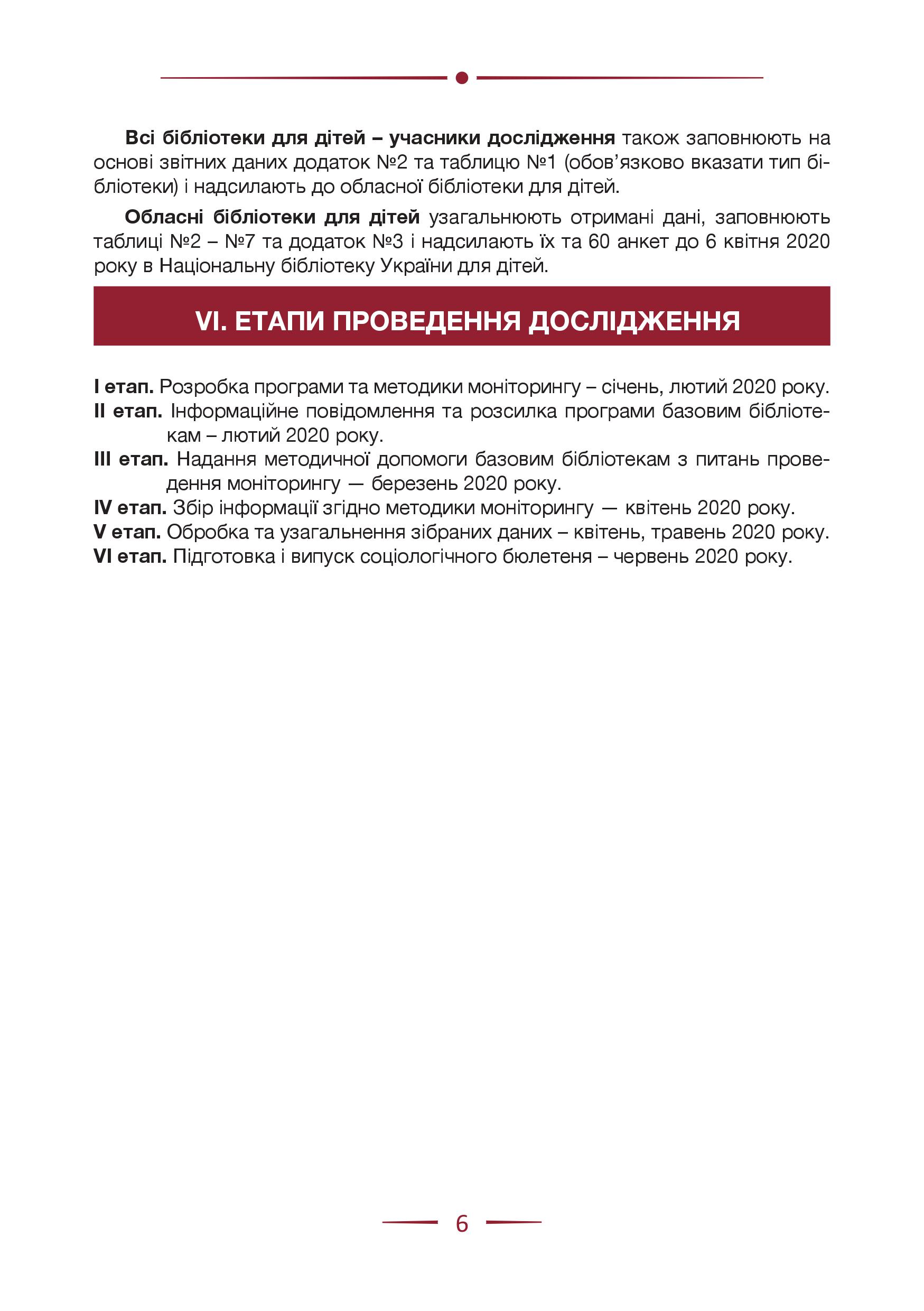 Всі бібліотеки для дітей – учасники дослідження також заповнюють на основі звітних даних додаток №2 та таблицю №1 (обов’язково вказати тип бібліотеки) і надсилають до обласної бібліотеки для дітей.

Обласні бібліотеки для дітей узагальнюють отримані дані, заповнюють таблиці №2 – №7 та додаток №3 і надсилають їх та 60 анкет до 6 квітня 2020 року в Національну бібліотеку України для дітей.

VI. ЕТАПИ ПРОВЕДЕННЯ ДОСЛІДЖЕННЯ

I етап. Розробка програми та методики моніторингу – січень, лютий 2020 року.
II етап. Інформаційне повідомлення та розсилка програми базовим бібліотекам – лютий 2020 року.
III етап. Надання методичної допомоги базовим бібліотекам з питань проведення моніторингу — березень 2020 року.
IV етап. Збір інформації згідно методики моніторингу — квітень 2020 року.
V етап. Обробка та узагальнення зібраних даних – квітень, травень 2020 року.
VI етап. Підготовка і випуск соціологічного бюлетеня – червень 2020 року.

6